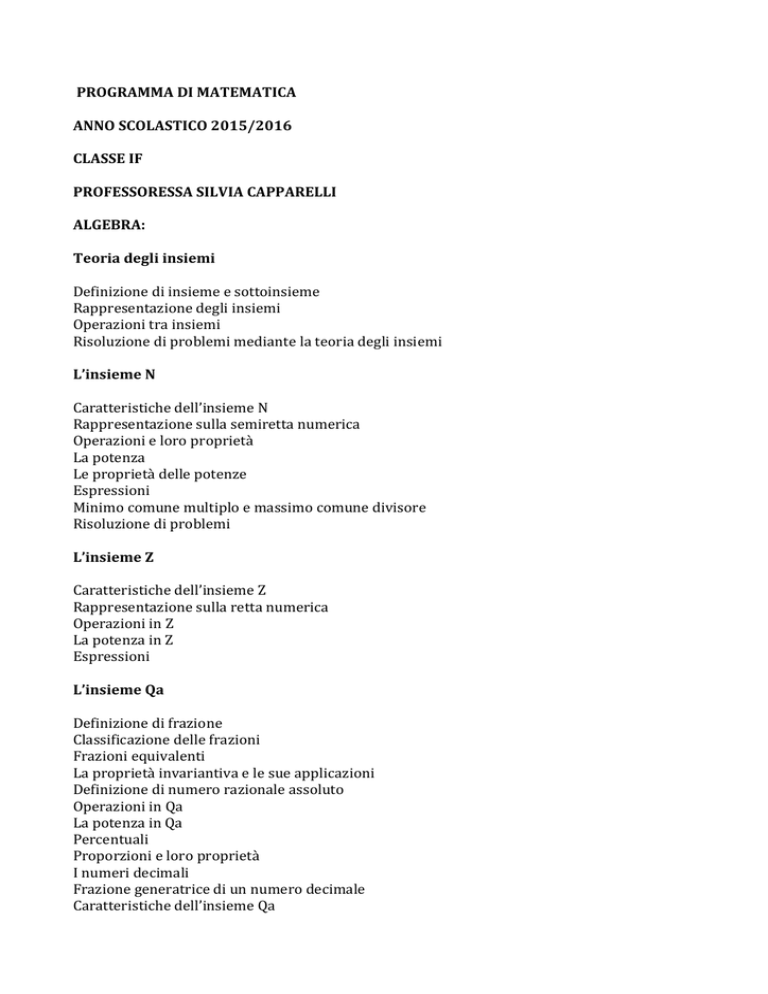 PROGRAMMA DI MATEMATICA

ANNO SCOLASTICO 2015/2016

CLASSE IF

PROFESSORESSA SILVIA CAPPARELLI

ALGEBRA:

Teoria degli insiemi

Definizione di insieme e sottoinsieme
Rappresentazione degli insiemi
Operazioni tra insiemi
Risoluzione di problemi mediante la teoria degli insiemi

L'insieme N

Caratteristiche dell'insieme N
Rappresentazione sulla semiretta numerica
Operazioni e loro proprietà
La potenza
Le proprietà delle potenze
Espressioni
Minimo comune multiplo e massimo comune divisore
Risoluzione di problemi

L'insieme Z

Caratteristiche dell'insieme Z
Rappresentazione sulla retta numerica
Operazioni in Z
La potenza in Z
Espressioni

L'insieme Qa

Definizione di frazione
Classificazione delle frazioni
Frazioni equivalenti
La proprietà invariantiva e le sue applicazioni
Definizione di numero razionale assoluto
Operazioni in Qa
La potenza in Qa
Percentuali
Proporzioni e loro proprietà
I numeri decimali
Frazione generatrice di un numero decimale
Caratteristiche dell'insieme Qa